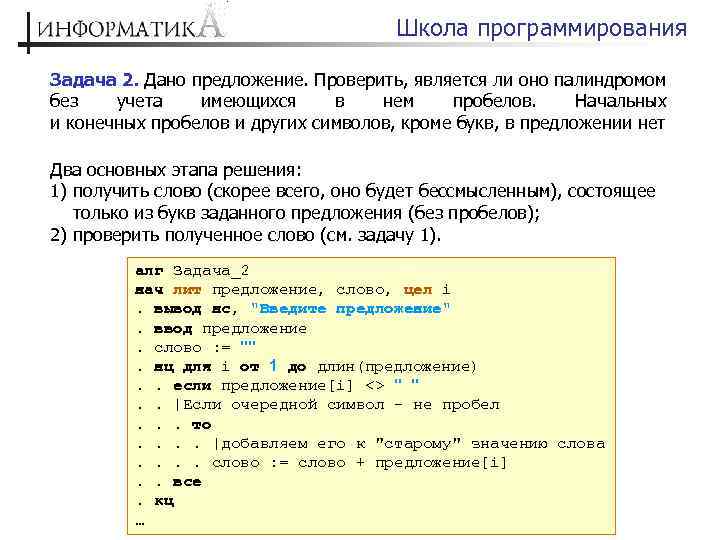 ИНФОРМАТИКА

Школа программирования

Задача 2. Дано предложение. Проверить, является ли оно палиндромом без учета имеющихся в нем пробелов. Начальных и конечных пробелов и других символов, кроме букв, в предложении нет

Два основных этапа решения:
1) получить слово (скорее всего, оно будет бессмысленным), состоящее только из букв заданного предложения (без пробелов);
2) проверить полученное слово (см. задачу 1).

алг Задача_2
нач лит предложение, слово, цел i
. вывод нс, "Введите предложение"
. ввод предложение
. слово := ""
. нц для i от 1 до длин(предложение)
. . если предложение[i] <> " "
. . |Если очередной символ - не пробел
. . . то
. . . . |добавляем его к "старому" значению слова
. . . . слово := слово + предложение[i]
. . все
. кц
…